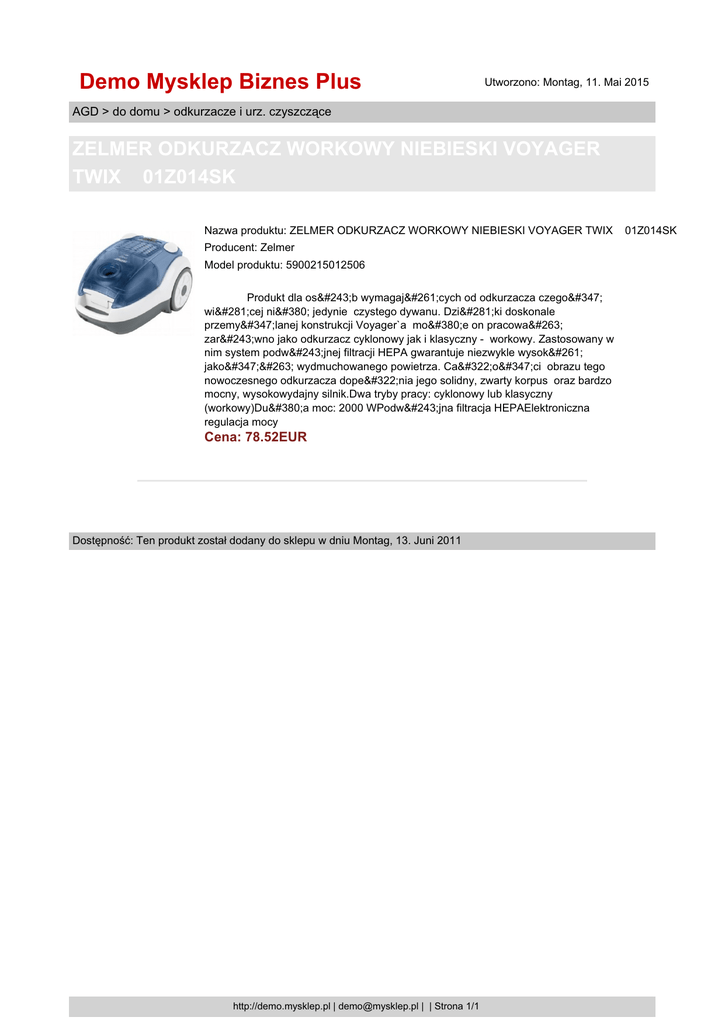 Demo Mysklep Biznes Plus

Utworzono: Montag, 11. Mai 2015

AGD > do domu > odkurzacze i urz. czyszczące

ZELMER ODKURZACZ WORKOWY NIEBIESKI VOYAGER TWIX 01Z014SK

Nazwa produktu: ZELMER ODKURZACZ WORKOWY NIEBIESKI VOYAGER TWIX 01Z014SK
Producent: Zelmer
Model produktu: 5900215012506

Produkt dla os&#243;b wymagaj&#261;cych od odkurzacza czego&#347; wi&#281;cej ni&#380; jedynie czystego dywanu. Dzi&#281;ki doskonale przemy&#347;lanej konstrukcji Voyager`a mo&#380;e on pracowa&#263; zar&#243;wno jako odkurzacz cyklonowy jak i klasyczny - workowy. Zastosowany w nim system podw&#243;jnej filtracji HEPA gwarantuje niezwykle wysok&#261; jako&#347;&#263; wydmuchowanego powietrza. Ca&#322;o&#347;ci obrazu tego nowoczesnego odkurzacza dope&#322;nia jego solidny, zwarty korpus oraz bardzo mocny, wysokowydajny silnik.Dwa tryby pracy: cyklonowy lub klasyczny (workowy)Du&#380;a moc: 2000 WPodw&#243;jna filtracja HEPAElektroniczna regulacja mocy
Cena: 78.52EUR

Dostępność: Ten produkt został dodany do sklepu w dniu Montag, 13. Juni 2011

http://demo.mysklep.pl | demo@mysklep.pl | | Strona 1/1